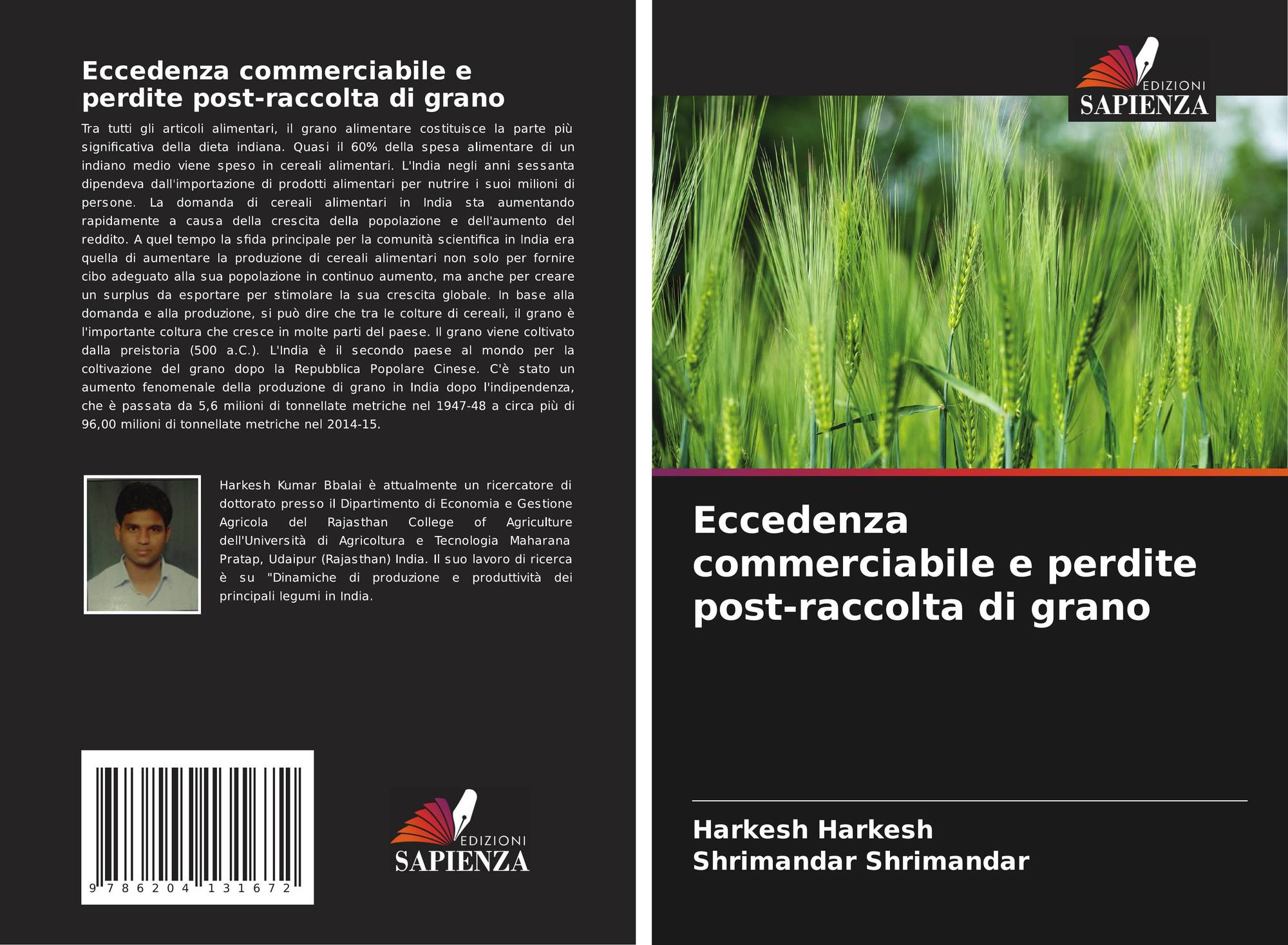 Eccedenza commerciabile e perdite post-raccolta di grano

Tra tutti gli articoli alimentari, il grano alimentare costituisce la parte più significativa della dieta indiana. Quasi il 60% della spesa alimentare di un indiano medio viene speso in cereali alimentari. L'India negli anni sessanta dipendeva dall'importazione di prodotti alimentari per nutrire i suoi milioni di persone. La domanda di cereali alimentari in India sta aumentando rapidamente a causa della crescita della popolazione e dell'aumento del reddito. A quel tempo la sfida principale per la comunità scientifica in India era quella di aumentare la produzione di cereali alimentari non solo per fornire cibo adeguato alla sua popolazione in continuo aumento, ma anche per creare un surplus da esportare per stimolare la sua crescita globale. In base alla domanda e alla produzione, si può dire che tra le colture di cereali, il grano è l'importante coltura che cresce in molte parti del paese. Il grano viene coltivato dalla preistoria (500 a.C.). L'India è il secondo paese al mondo per la coltivazione del grano dopo la Repubblica Popolare Cinese. C'è stato un aumento fenomenale della produzione di grano in India dopo l'indipendenza, che è passata da 5,6 milioni di tonnellate metriche nel 1947-48 a circa più di 96,00 milioni di tonnellate metriche nel 2014-15.

Harkesh Kumar Bbalai è attualmente un ricercatore di dottorato presso il Dipartimento di Economia e Gestione Agricola del Rajasthan College of Agriculture dell'Università di Agricoltura e Tecnologia Maharana Pratap, Udaipur (Rajasthan) India. Il suo lavoro di ricerca è su "Dinamiche di produzione e produttività dei principali legumi in India.

9 786204 131672

EDIZIONI
SAPIENZA

EDIZIONI
SAPIENZA

Eccedenza commerciabile e perdite post-raccolta di grano

Harkesh Harkesh
Shrimandar Shrimandar